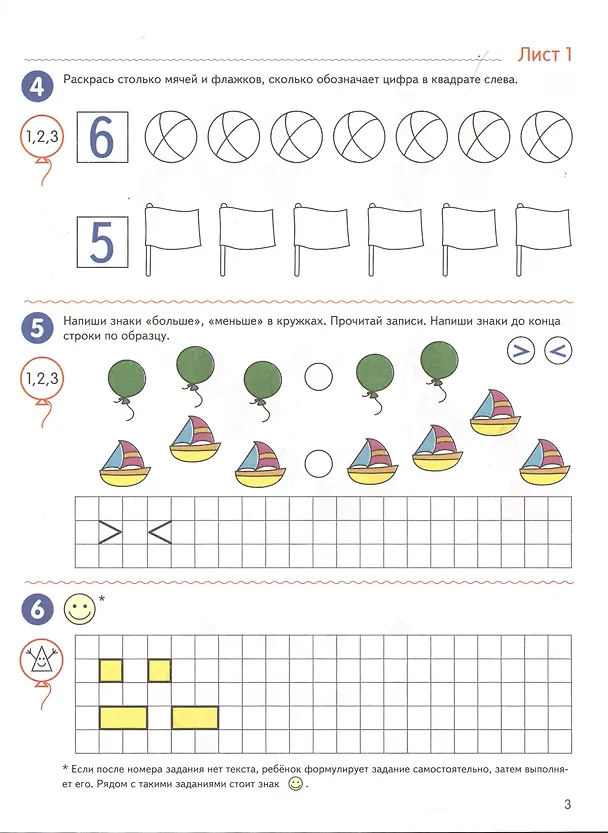 Лист 1

4 Раскрась столько мячей и флажков, сколько обозначает цифра в квадрате слева.

1,2,3

6

5

5 Напиши знаки «больше», «меньше» в кружках. Прочитай записи. Напиши знаки до конца строки по образцу.

1,2,3

> <

> <

6 *

* Если после номера задания нет текста, ребёнок формулирует задание самостоятельно, затем выполняет его. Рядом с такими заданиями стоит знак .

3